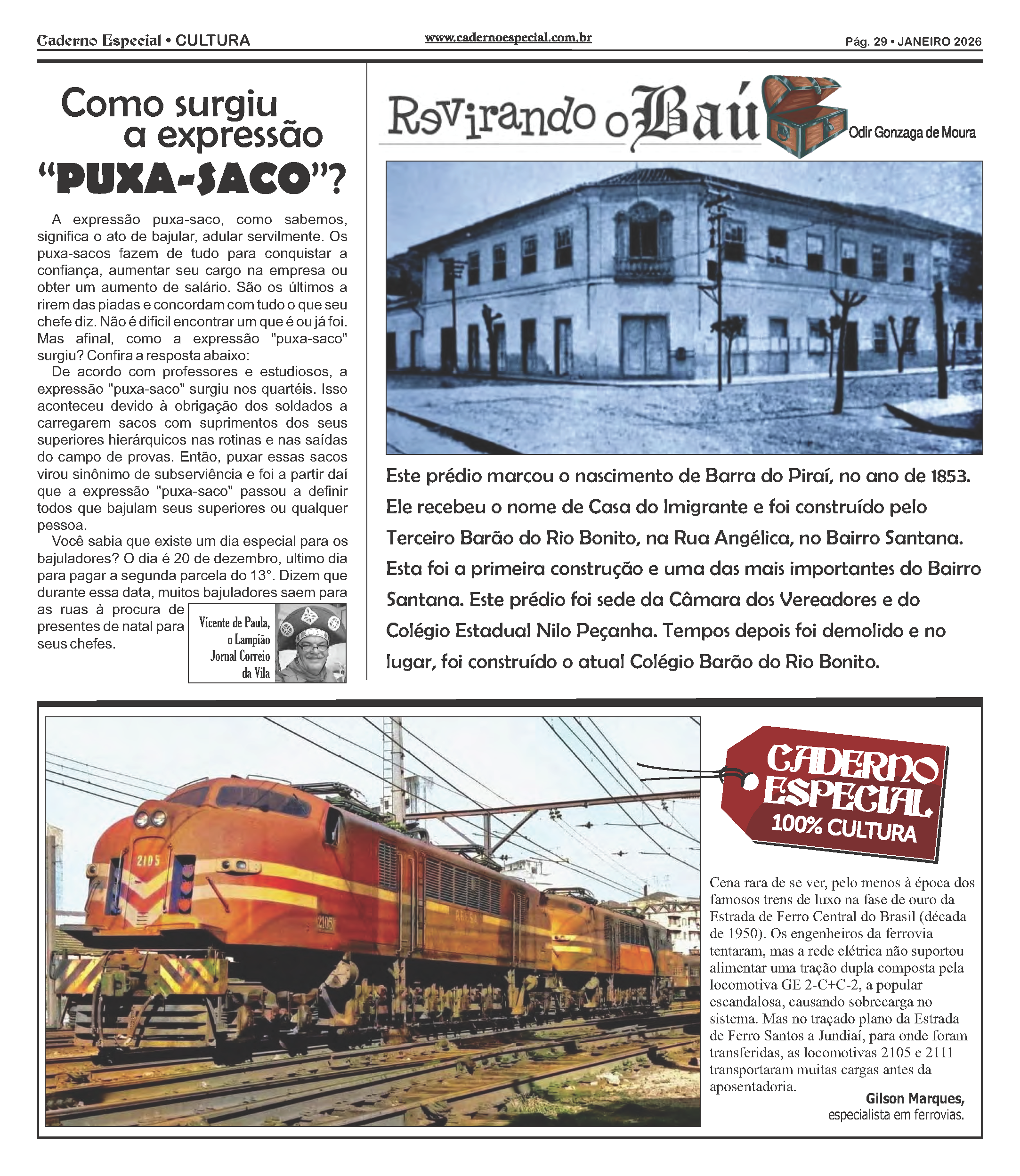 Caderno Especial • CULTURA
www.cadernoespecial.com.br
Pág. 29 • JANEIRO 2026

Como surgiu a expressão "PUXA-SACO"?

A expressão puxa-saco, como sabemos, significa o ato de bajular, adular servilmente. Os puxa-sacos fazem de tudo para conquistar a confiança, aumentar seu cargo na empresa ou obter um aumento de salário. São os últimos a rirem das piadas e concordam com tudo o que seu chefe diz. Não é dificil encontrar um que é ou já foi. Mas afinal, como a expressão "puxa-saco" surgiu? Confira a resposta abaixo:

De acordo com professores e estudiosos, a expressão "puxa-saco" surgiu nos quartéis. Isso aconteceu devido à obrigação dos soldados a carregarem sacos com suprimentos dos seus superiores hierárquicos nas rotinas e nas saídas do campo de provas. Então, puxar essas sacos virou sinônimo de subserviência e foi a partir daí que a expressão "puxa-saco" passou a definir todos que bajulam seus superiores ou qualquer pessoa.

Você sabia que existe um dia especial para os bajuladores? O dia é 20 de dezembro, ultimo dia para pagar a segunda parcela do 13°. Dizem que durante essa data, muitos bajuladores saem para as ruas à procura de presentes de natal para seus chefes.

Vicente de Paula, o Lampião Jornal Correio da Vila

Revirando o Baú
Odir Gonzaga de Moura

Este prédio marcou o nascimento de Barra do Piraí, no ano de 1853. Ele recebeu o nome de Casa do Imigrante e foi construído pelo Terceiro Barão do Rio Bonito, na Rua Angélica, no Bairro Santana. Esta foi a primeira construção e uma das mais importantes do Bairro Santana. Este prédio foi sede da Câmara dos Vereadores e do Colégio Estadual Nilo Peçanha. Tempos depois foi demolido e no lugar, foi construído o atual Colégio Barão do Rio Bonito.

2105
2105

CADERNO ESPECIAL
100% CULTURA

Cena rara de se ver, pelo menos à época dos famosos trens de luxo na fase de ouro da Estrada de Ferro Central do Brasil (década de 1950). Os engenheiros da ferrovia tentaram, mas a rede elétrica não suportou alimentar uma tração dupla composta pela locomotiva GE 2-C+C-2, a popular escandalosa, causando sobrecarga no sistema. Mas no traçado plano da Estrada de Ferro Santos a Jundiaí, para onde foram transferidas, as locomotivas 2105 e 2111 transportaram muitas cargas antes da aposentadoria.

Gilson Marques,
especialista em ferrovias.